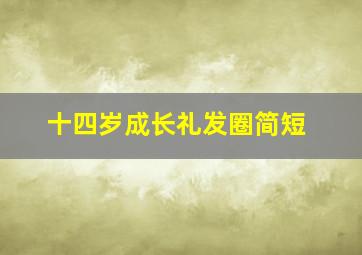 十四岁成长礼发圈简短